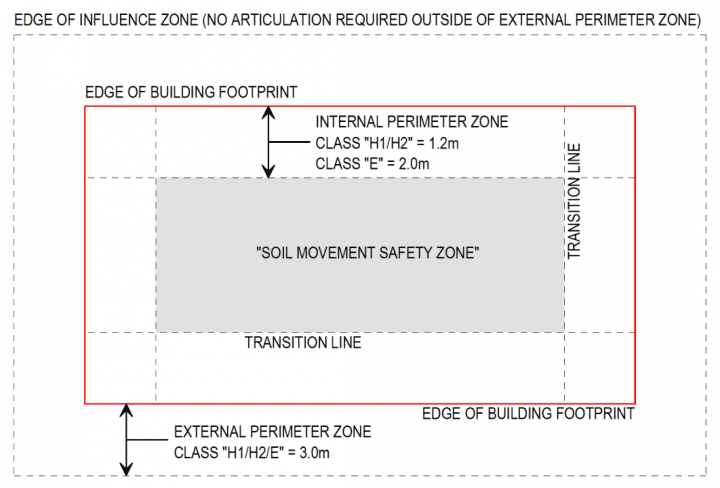 EDGE OF INFLUENCE ZONE (NO ARTICULATION REQUIRED OUTSIDE OF EXTERNAL PERIMETER ZONE)

EDGE OF BUILDING FOOTPRINT

INTERNAL PERIMETER ZONE
CLASS "H1/H2" = 1.2m
CLASS "E" = 2.0m

TRANSITION LINE

"SOIL MOVEMENT SAFETY ZONE"

TRANSITION LINE

EDGE OF BUILDING FOOTPRINT

EXTERNAL PERIMETER ZONE
CLASS "H1/H2/E" = 3.0m